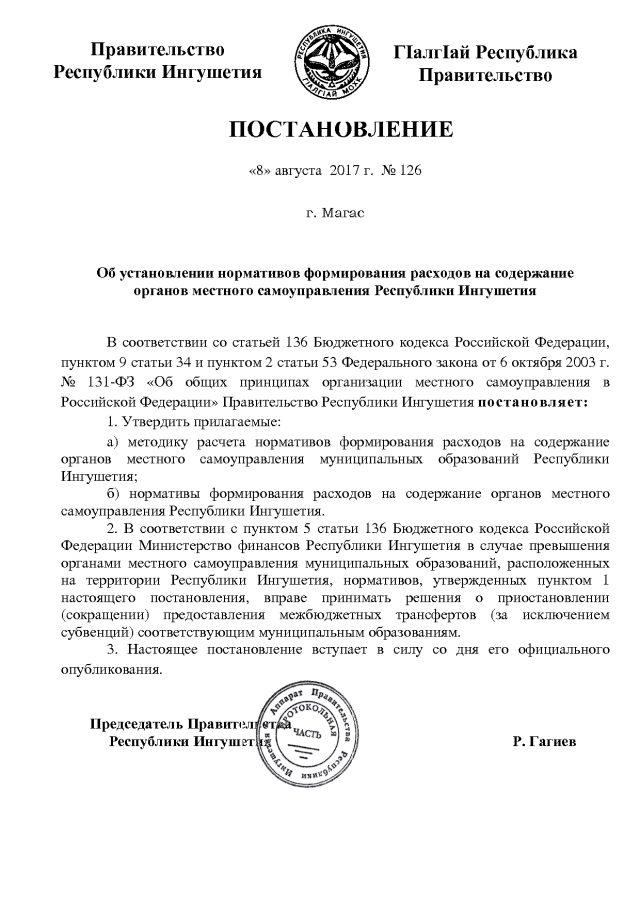 Правительство Республики Ингушетия

РЕСПУБЛИКА ИНГУШЕТИЯ
ГIАЛГIАЙ МОХК

ГIалгIай Республика Правительство

ПОСТАНОВЛЕНИЕ

«8» августа 2017 г. № 126

г. Магас

Об установлении нормативов формирования расходов на содержание органов местного самоуправления Республики Ингушетия

В соответствии со статьей 136 Бюджетного кодекса Российской Федерации, пунктом 9 статьи 34 и пунктом 2 статьи 53 Федерального закона от 6 октября 2003 г. № 131-ФЗ «Об общих принципах организации местного самоуправления в Российской Федерации» Правительство Республики Ингушетия постановляет:

1. Утвердить прилагаемые:

а) методику расчета нормативов формирования расходов на содержание органов местного самоуправления муниципальных образований Республики Ингушетия;

б) нормативы формирования расходов на содержание органов местного самоуправления Республики Ингушетия.

2. В соответствии с пунктом 5 статьи 136 Бюджетного кодекса Российской Федерации Министерство финансов Республики Ингушетия в случае превышения органами местного самоуправления муниципальных образований, расположенных на территории Республики Ингушетия, нормативов, утвержденных пунктом 1 настоящего постановления, вправе принимать решения о приостановлении (сокращении) предоставления межбюджетных трансфертов (за исключением субвенций) соответствующим муниципальным образованиям.

3. Настоящее постановление вступает в силу со дня его официального опубликования.

Председатель Правительства Республики Ингушетия

Аппарат Правительства Республики Ингушетия
ПРОТОКОЛЬНАЯ ЧАСТЬ

Р. Гагиев